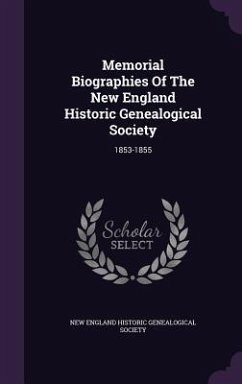 Memorial Biographies Of The New England Historic Genealogical Society

1853-1855

Scholar SELECT

NEW ENGLAND HISTORIC GENEALOGICAL SOCIETY